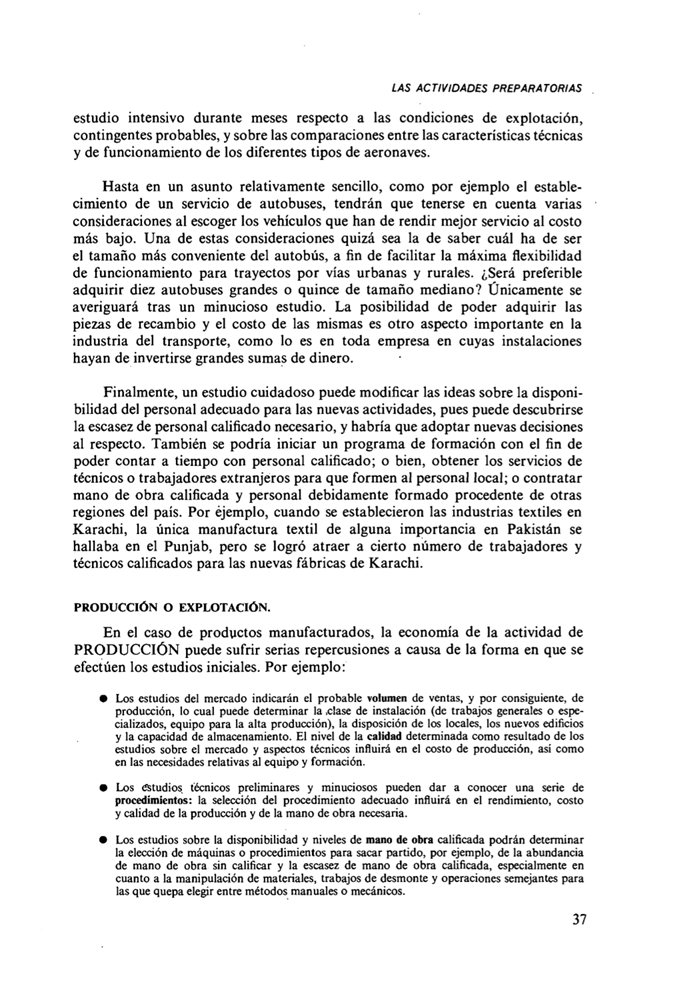 LAS ACTIVIDADES PREPARATORIAS

estudio intensivo durante meses respecto a las condiciones de explotación, contingentes probables, y sobre las comparaciones entre las características técnicas y de funcionamiento de los diferentes tipos de aeronaves.

Hasta en un asunto relativamente sencillo, como por ejemplo el establecimiento de un servicio de autobuses, tendrán que tenerse en cuenta varias consideraciones al escoger los vehículos que han de rendir mejor servicio al costo más bajo. Una de estas consideraciones quizá sea la de saber cuál ha de ser el tamaño más conveniente del autobús, a fin de facilitar la máxima flexibilidad de funcionamiento para trayectos por vías urbanas y rurales. ¿Será preferible adquirir diez autobuses grandes o quince de tamaño mediano? Únicamente se averiguará tras un minucioso estudio. La posibilidad de poder adquirir las piezas de recambio y el costo de las mismas es otro aspecto importante en la industria del transporte, como lo es en toda empresa en cuyas instalaciones hayan de invertirse grandes sumas de dinero.

Finalmente, un estudio cuidadoso puede modificar las ideas sobre la disponibilidad del personal adecuado para las nuevas actividades, pues puede descubrirse la escasez de personal calificado necesario, y habría que adoptar nuevas decisiones al respecto. También se podría iniciar un programa de formación con el fin de poder contar a tiempo con personal calificado; o bien, obtener los servicios de técnicos o trabajadores extranjeros para que formen al personal local; o contratar mano de obra calificada y personal debidamente formado procedente de otras regiones del país. Por ejemplo, cuando se establecieron las industrias textiles en Karachi, la única manufactura textil de alguna importancia en Pakistán se hallaba en el Punjab, pero se logró atraer a cierto número de trabajadores y técnicos calificados para las nuevas fábricas de Karachi.

PRODUCCIÓN O EXPLOTACIÓN.

En el caso de productos manufacturados, la economía de la actividad de PRODUCCIÓN puede sufrir serias repercusiones a causa de la forma en que se efectúen los estudios iniciales. Por ejemplo:

● Los estudios del mercado indicarán el probable volumen de ventas, y por consiguiente, de producción, lo cual puede determinar la clase de instalación (de trabajos generales o especializados, equipo para la alta producción), la disposición de los locales, los nuevos edificios y la capacidad de almacenamiento. El nivel de la calidad determinada como resultado de los estudios sobre el mercado y aspectos técnicos influirá en el costo de producción, así como en las necesidades relativas al equipo y formación.

● Los estudios técnicos preliminares y minuciosos pueden dar a conocer una serie de procedimientos: la selección del procedimiento adecuado influirá en el rendimiento, costo y calidad de la producción y de la mano de obra necesaria.

● Los estudios sobre la disponibilidad y niveles de mano de obra calificada podrán determinar la elección de máquinas o procedimientos para sacar partido, por ejemplo, de la abundancia de mano de obra sin calificar y la escasez de mano de obra calificada, especialmente en cuanto a la manipulación de materiales, trabajos de desmonte y operaciones semejantes para las que quepa elegir entre métodos manuales o mecánicos.

37